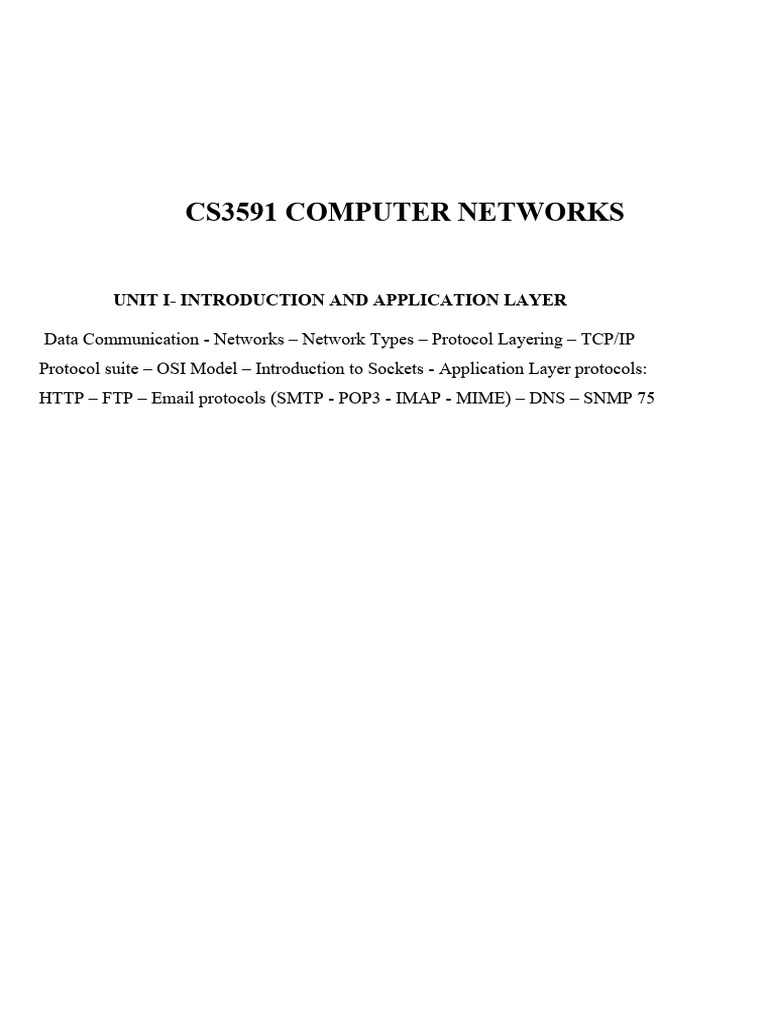 CS3591 COMPUTER NETWORKS

UNIT I- INTRODUCTION AND APPLICATION LAYER

Data Communication - Networks – Network Types – Protocol Layering – TCP/IP Protocol suite – OSI Model – Introduction to Sockets - Application Layer protocols: HTTP – FTP – Email protocols (SMTP - POP3 - IMAP - MIME) – DNS – SNMP 75